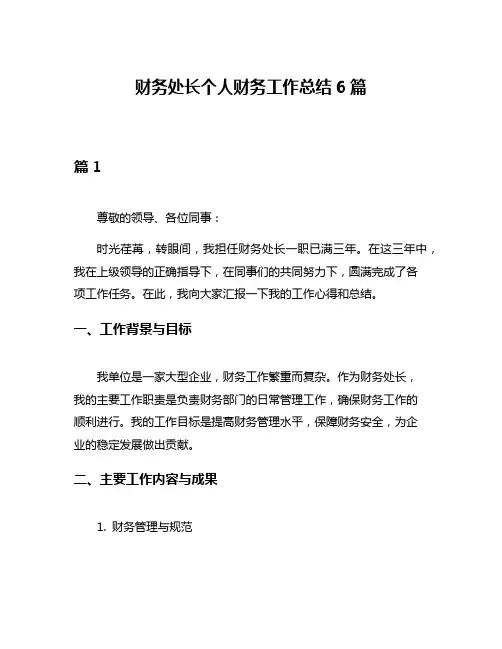 财务处长个人财务工作总结 6 篇

篇 1

尊敬的领导、各位同事：

时光荏苒，转眼间，我担任财务处长一职已满三年。在这三年中，我在上级领导的正确指导下，在同事们的共同努力下，圆满完成了各项工作任务。在此，我向大家汇报一下我的工作心得和总结。

一、工作背景与目标

我单位是一家大型企业，财务工作繁重而复杂。作为财务处长，我的主要工作职责是负责财务部门的日常管理工作，确保财务工作的顺利进行。我的工作目标是提高财务管理水平，保障财务安全，为企业的稳定发展做出贡献。

二、主要工作内容与成果

1. 财务管理与规范